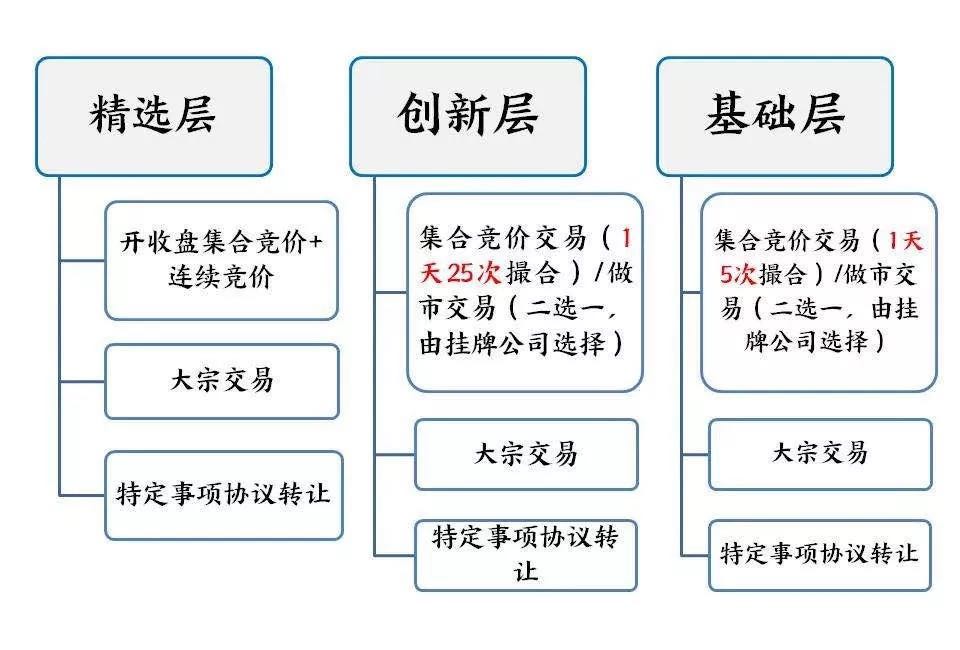 精选层

开收盘集合竞价+连续竞价

大宗交易

特定事项协议转让

创新层

集合竞价交易（1天25次撮合）/做市交易（二选一，由挂牌公司选择）

大宗交易

特定事项协议转让

基础层

集合竞价交易（1天5次撮合）/做市交易（二选一，由挂牌公司选择）

大宗交易

特定事项协议转让